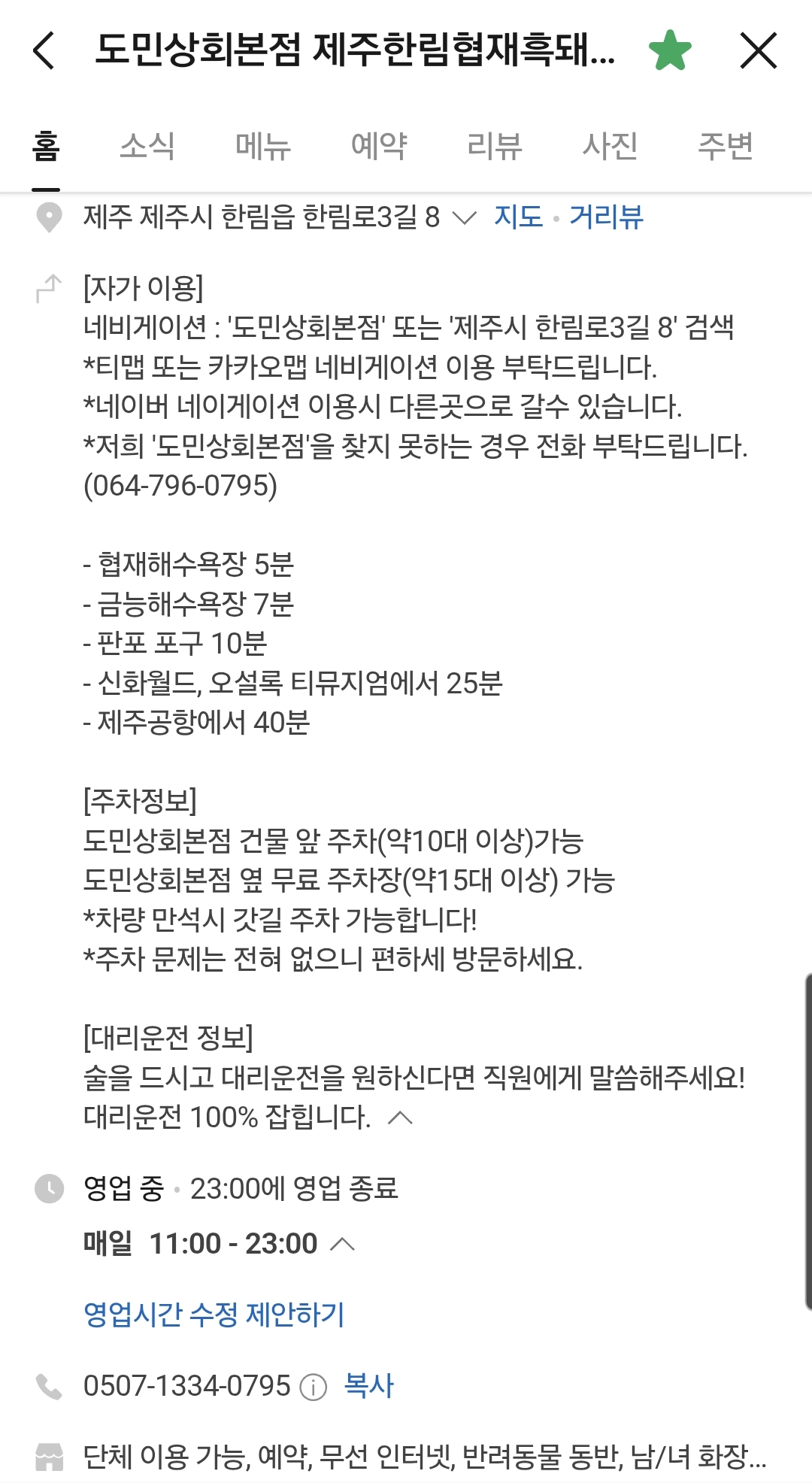 도민상회본점 제주한림협재흑돼...

홈 소식 메뉴 예약 리뷰 사진 주변

제주 제주시 한림읍 한림로3길 8 지도 · 거리뷰

[자가 이용]
네비게이션 : '도민상회본점' 또는 '제주시 한림로3길 8' 검색
*티맵 또는 카카오맵 네비게이션 이용 부탁드립니다.
*네이버 네이게이션 이용시 다른곳으로 갈수 있습니다.
*저희 '도민상회본점'을 찾지 못하는 경우 전화 부탁드립니다.
(064-796-0795)

- 협재해수욕장 5분
- 금능해수욕장 7분
- 판포 포구 10분
- 신화월드, 오설록 티뮤지엄에서 25분
- 제주공항에서 40분

[주차정보]
도민상회본점 건물 앞 주차(약10대 이상)가능
도민상회본점 옆 무료 주차장(약15대 이상) 가능
*차량 만석시 갓길 주차 가능합니다!
*주차 문제는 전혀 없으니 편하세 방문하세요.

[대리운전 정보]
술을 드시고 대리운전을 원하신다면 직원에게 말씀해주세요!
대리운전 100% 잡힙니다.

영업 중 · 23:00에 영업 종료

매일 11:00 - 23:00

영업시간 수정 제안하기

0507-1334-0795 복사

단체 이용 가능, 예약, 무선 인터넷, 반려동물 동반, 남/녀 화장...